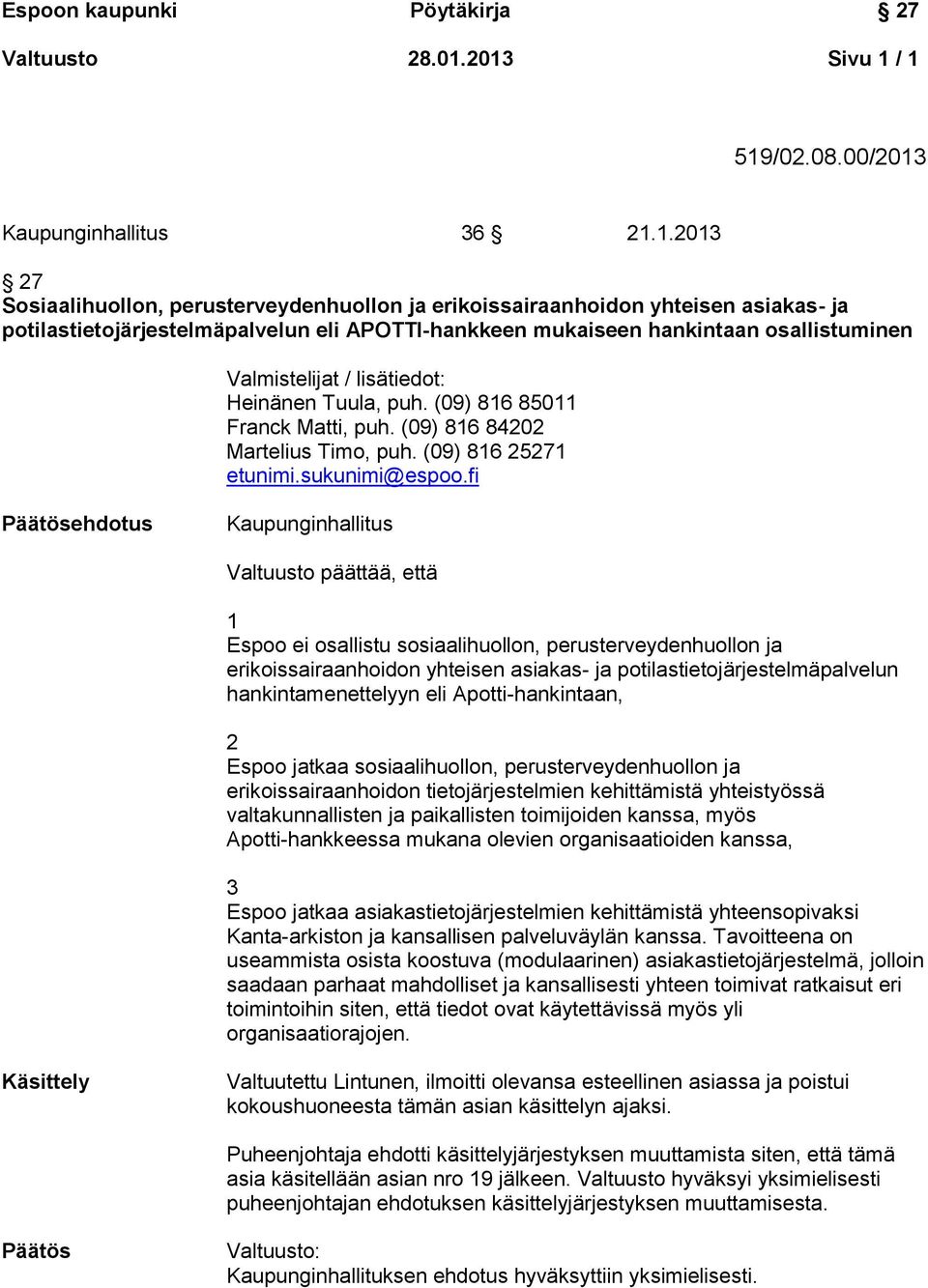 Espoon kaupunki Pöytäkirja § 27
Valtuusto 28.01.2013 Sivu 1 / 1

519/02.08.00/2013

Kaupunginhallitus 36 § 21.1.2013

§ 27
Sosiaalihuollon, perusterveydenhuollon ja erikoissairaanhoidon yhteisen asiakas- ja potilastietojärjestelmäpalvelun eli APOTTI-hankkeen mukaiseen hankintaan osallistuminen

Valmistelijat / lisätiedot:
Heinänen Tuula, puh. (09) 816 85011
Franck Matti, puh. (09) 816 84202
Martelius Timo, puh. (09) 816 25271
etunimi.sukunimi@espoo.fi

Päätösehdotus

Kaupunginhallitus

Valtuusto päättää, että

1
Espoo ei osallistu sosiaalihuollon, perusterveydenhuollon ja erikoissairaanhoidon yhteisen asiakas- ja potilastietojärjestelmäpalvelun hankintamenettelyyn eli Apotti-hankintaan,

2
Espoo jatkaa sosiaalihuollon, perusterveydenhuollon ja erikoissairaanhoidon tietojärjestelmien kehittämistä yhteistyössä valtakunnallisten ja paikallisten toimijoiden kanssa, myös Apotti-hankkeessa mukana olevien organisaatioiden kanssa,

3
Espoo jatkaa asiakastietojärjestelmien kehittämistä yhteensopivaksi Kanta-arkiston ja kansallisen palveluväylän kanssa. Tavoitteena on useammista osista koostuva (modulaarinen) asiakastietojärjestelmä, jolloin saadaan parhaat mahdolliset ja kansallisesti yhteen toimivat ratkaisut eri toimintoihin siten, että tiedot ovat käytettävissä myös yli organisaatiorajojen.

Käsittely

Valtuutettu Lintunen, ilmoitti olevansa esteellinen asiassa ja poistui kokoushuoneesta tämän asian käsittelyn ajaksi.

Puheenjohtaja ehdotti käsittelyjärjestyksen muuttamista siten, että tämä asia käsitellään asian nro 19 jälkeen. Valtuusto hyväksyi yksimielisesti puheenjohtajan ehdotuksen käsittelyjärjestyksen muuttamisesta.

Päätös

Valtuusto:
Kaupunginhallituksen ehdotus hyväksyttiin yksimielisesti.